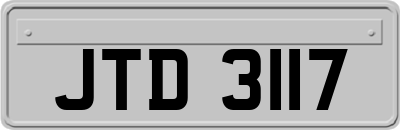 JTD 3117